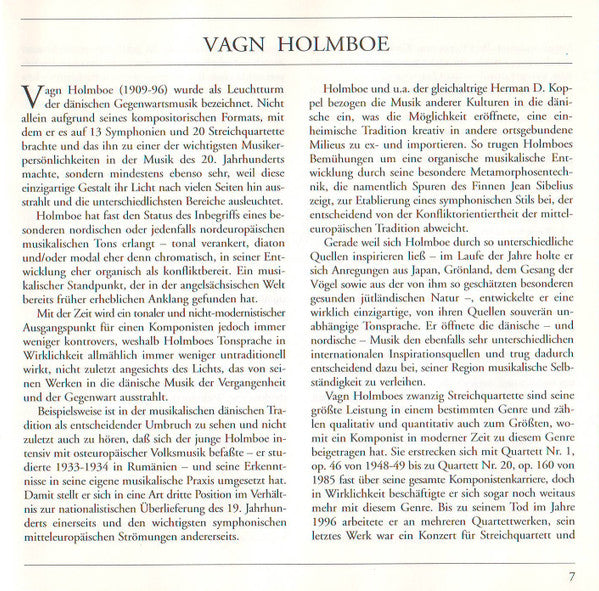 VAGN HOLMBOE

Vagn Holmboe (1909-96) wurde als Leuchtturm der dänischen Gegenwartsmusik bezeichnet. Nicht allein aufgrund seines kompositorischen Formats, mit dem er es auf 13 Symphonien und 20 Streichquartette brachte und das ihn zu einer der wichtigsten Musikerpersönlichkeiten in der Musik des 20. Jahrhunderts machte, sondern mindestens ebenso sehr, weil diese einzigartige Gestalt ihr Licht nach vielen Seiten hin ausstrahlt und die unterschiedlichsten Bereiche ausleuchtet.

Holmboe hat fast den Status des Inbegriffs eines besonderen nordischen oder jedenfalls nordeuropäischen musikalischen Tons erlangt – tonal verankert, diaton und/oder modal eher denn chromatisch, in seiner Entwicklung eher organisch als konfliktbereit. Ein musikalischer Standpunkt, der in der angelsächsischen Welt bereits früher erheblichen Anklang gefunden hat.

Mit der Zeit wird ein tonaler und nicht-modernistischer Ausgangspunkt für einen Komponisten jedoch immer weniger kontrovers, weshalb Holmboes Tonsprache in Wirklichkeit allmählich immer weniger untraditionell wirkt, nicht zuletzt angesichts des Lichts, das von seinen Werken in die dänische Musik der Vergangenheit und der Gegenwart ausstrahlt.

Beispielsweise ist in der musikalischen dänischen Tradition als entscheidender Umbruch zu sehen und nicht zuletzt auch zu hören, daß sich der junge Holmboe intensiv mit osteuropäischer Volksmusik befaßte – er studierte 1933-1934 in Rumänien – und seine Erkenntnisse in seine eigene musikalische Praxis umgesetzt hat. Damit stellt er sich in eine Art dritte Position im Verhältnis zur nationalistischen Überlieferung des 19. Jahrhunderts einerseits und den wichtigsten symphonischen mitteleuropäischen Strömungen andererseits.

Holmboe und u.a. der gleichaltrige Herman D. Koppel bezogen die Musik anderer Kulturen in die dänische ein, was die Möglichkeit eröffnete, eine einheimische Tradition kreativ in andere ortsgebundene Milieus zu ex- und importieren. So trugen Holmboes Bemühungen um eine organische musikalische Entwicklung durch seine besondere Metamorphosentechnik, die namentlich Spuren des Finnen Jean Sibelius zeigt, zur Etablierung eines symphonischen Stils bei, der entscheidend von der Konfliktorientiertheit der mitteleuropäischen Tradition abweicht.

Gerade weil sich Holmboe durch so unterschiedliche Quellen inspirieren ließ – im Laufe der Jahre holte er sich Anregungen aus Japan, Grönland, dem Gesang der Vögel sowie aus der von ihm so geschätzten besonderen gesunden jütländischen Natur –, entwickelte er eine wirklich einzigartige, von ihren Quellen souverän unabhängige Tonsprache. Er öffnete die dänische – und nordische – Musik den ebenfalls sehr unterschiedlichen internationalen Inspirationsquellen und trug dadurch entscheidend dazu bei, seiner Region musikalische Selbständigkeit zu verleihen.

Vagn Holmboes zwanzig Streichquartette sind seine größte Leistung in einem bestimmten Genre und zählen qualitativ und quantitativ auch zum Größten, womit ein Komponist in moderner Zeit zu diesem Genre beigetragen hat. Sie erstrecken sich mit Quartett Nr. 1, op. 46 von 1948-49 bis zu Quartett Nr. 20, op. 160 von 1985 fast über seine gesamte Komponistenkarriere, doch in Wirklichkeit beschäftigte er sich sogar noch weitaus mehr mit diesem Genre. Bis zu seinem Tod im Jahre 1996 arbeitete er an mehreren Quartettwerken, sein letztes Werk war ein Konzert für Streichquartett und

7